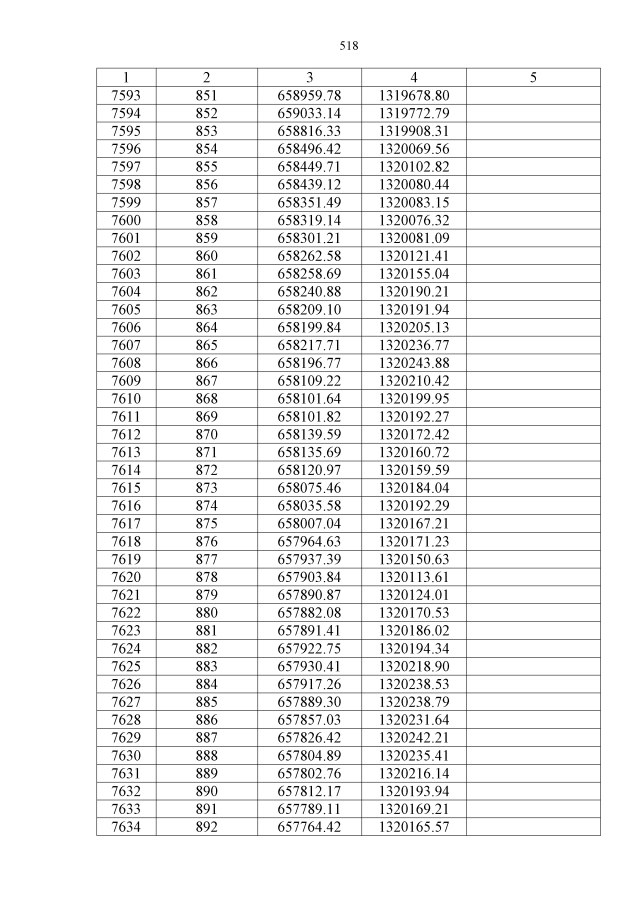 518

| 1 | 2 | 3 | 4 | 5 |
|---|---|---|---|---|
| 7593 | 851 | 658959.78 | 1319678.80 | |
| 7594 | 852 | 659033.14 | 1319772.79 | |
| 7595 | 853 | 658816.33 | 1319908.31 | |
| 7596 | 854 | 658496.42 | 1320069.56 | |
| 7597 | 855 | 658449.71 | 1320102.82 | |
| 7598 | 856 | 658439.12 | 1320080.44 | |
| 7599 | 857 | 658351.49 | 1320083.15 | |
| 7600 | 858 | 658319.14 | 1320076.32 | |
| 7601 | 859 | 658301.21 | 1320081.09 | |
| 7602 | 860 | 658262.58 | 1320121.41 | |
| 7603 | 861 | 658258.69 | 1320155.04 | |
| 7604 | 862 | 658240.88 | 1320190.21 | |
| 7605 | 863 | 658209.10 | 1320191.94 | |
| 7606 | 864 | 658199.84 | 1320205.13 | |
| 7607 | 865 | 658217.71 | 1320236.77 | |
| 7608 | 866 | 658196.77 | 1320243.88 | |
| 7609 | 867 | 658109.22 | 1320210.42 | |
| 7610 | 868 | 658101.64 | 1320199.95 | |
| 7611 | 869 | 658101.82 | 1320192.27 | |
| 7612 | 870 | 658139.59 | 1320172.42 | |
| 7613 | 871 | 658135.69 | 1320160.72 | |
| 7614 | 872 | 658120.97 | 1320159.59 | |
| 7615 | 873 | 658075.46 | 1320184.04 | |
| 7616 | 874 | 658035.58 | 1320192.29 | |
| 7617 | 875 | 658007.04 | 1320167.21 | |
| 7618 | 876 | 657964.63 | 1320171.23 | |
| 7619 | 877 | 657937.39 | 1320150.63 | |
| 7620 | 878 | 657903.84 | 1320113.61 | |
| 7621 | 879 | 657890.87 | 1320124.01 | |
| 7622 | 880 | 657882.08 | 1320170.53 | |
| 7623 | 881 | 657891.41 | 1320186.02 | |
| 7624 | 882 | 657922.75 | 1320194.34 | |
| 7625 | 883 | 657930.41 | 1320218.90 | |
| 7626 | 884 | 657917.26 | 1320238.53 | |
| 7627 | 885 | 657889.30 | 1320238.79 | |
| 7628 | 886 | 657857.03 | 1320231.64 | |
| 7629 | 887 | 657826.42 | 1320242.21 | |
| 7630 | 888 | 657804.89 | 1320235.41 | |
| 7631 | 889 | 657802.76 | 1320216.14 | |
| 7632 | 890 | 657812.17 | 1320193.94 | |
| 7633 | 891 | 657789.11 | 1320169.21 | |
| 7634 | 892 | 657764.42 | 1320165.57 | |